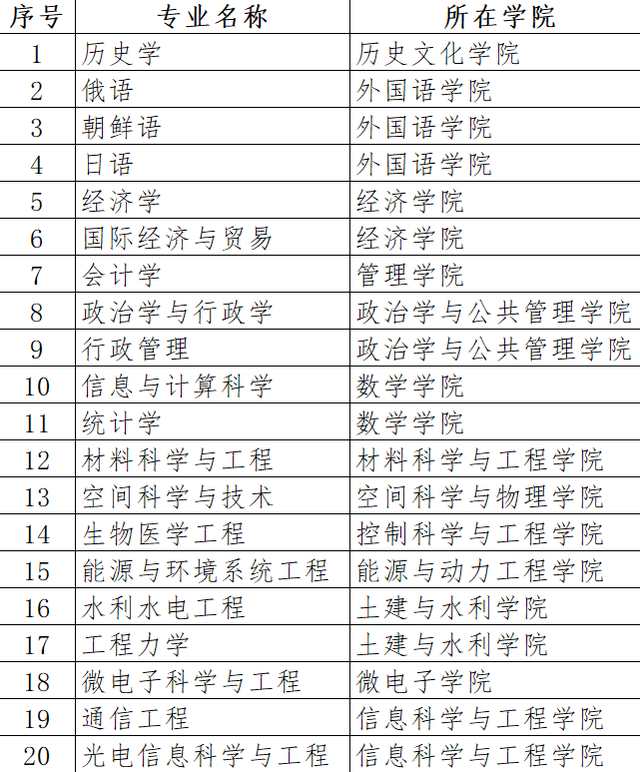 | 序号 | 专业名称 | 所在学院 |
|---|---|---|
| 1 | 历史学 | 历史文化学院 |
| 2 | 俄语 | 外国语学院 |
| 3 | 朝鲜语 | 外国语学院 |
| 4 | 日语 | 外国语学院 |
| 5 | 经济学 | 经济学院 |
| 6 | 国际经济与贸易 | 经济学院 |
| 7 | 会计学 | 管理学院 |
| 8 | 政治学与行政学 | 政治学与公共管理学院 |
| 9 | 行政管理 | 政治学与公共管理学院 |
| 10 | 信息与计算科学 | 数学学院 |
| 11 | 统计学 | 数学学院 |
| 12 | 材料科学与工程 | 材料科学与工程学院 |
| 13 | 空间科学与技术 | 空间科学与物理学院 |
| 14 | 生物医学工程 | 控制科学与工程学院 |
| 15 | 能源与环境系统工程 | 能源与动力工程学院 |
| 16 | 水利水电工程 | 土建与水利学院 |
| 17 | 工程力学 | 土建与水利学院 |
| 18 | 微电子科学与工程 | 微电子学院 |
| 19 | 通信工程 | 信息科学与工程学院 |
| 20 | 光电信息科学与工程 | 信息科学与工程学院 |